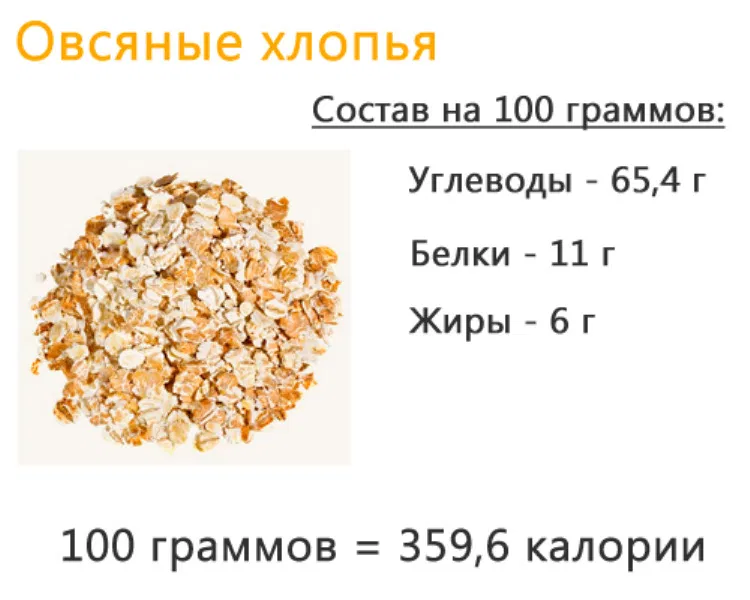 Овсяные хлопья

Состав на 100 граммов:

Углеводы - 65,4 г

Белки - 11 г

Жиры - 6 г

100 граммов = 359,6 калории